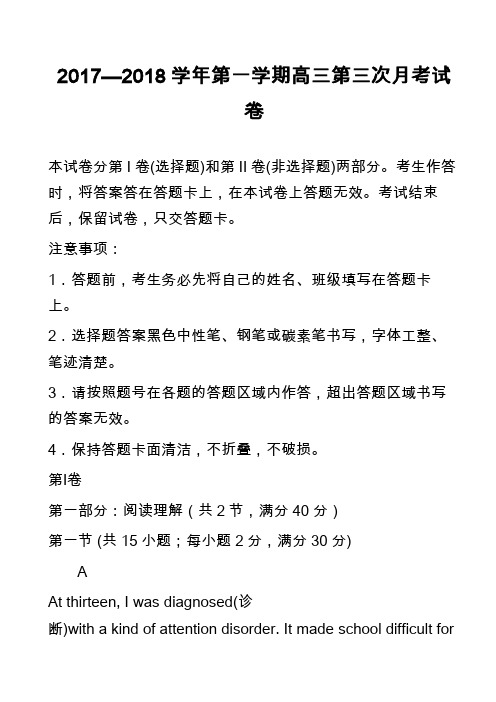 2017—2018 学年第一学期高三第三次月考试卷

本试卷分第 I 卷(选择题)和第 II 卷(非选择题)两部分。考生作答时，将答案答在答题卡上，在本试卷上答题无效。考试结束后，保留试卷，只交答题卡。

注意事项：

1．答题前，考生务必先将自己的姓名、班级填写在答题卡上。

2．选择题答案黑色中性笔、钢笔或碳素笔书写，字体工整、笔迹清楚。

3．请按照题号在各题的答题区域内作答，超出答题区域书写的答案无效。

4．保持答题卡面清洁，不折叠，不破损。

第I卷

第一部分：阅读理解（共 2 节，满分 40 分）

第一节 (共 15 小题；每小题 2 分，满分 30 分)

A

At thirteen, I was diagnosed(诊断)with a kind of attention disorder. It made school difficult for